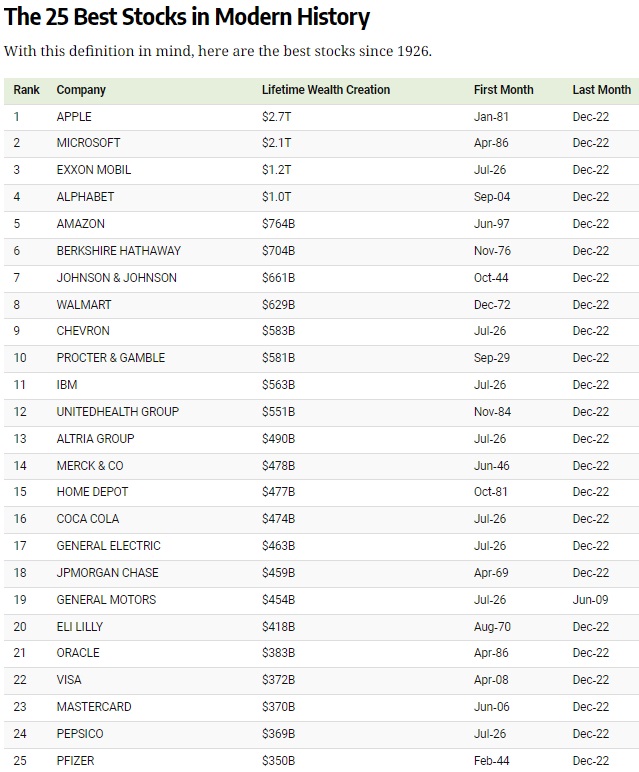 The 25 Best Stocks in Modern History

With this definition in mind, here are the best stocks since 1926.

| Rank | Company | Lifetime Wealth Creation | First Month | Last Month |
|---|---|---|---|---|
| 1 | APPLE | \$2.7T | Jan-81 | Dec-22 |
| 2 | MICROSOFT | \$2.1T | Apr-86 | Dec-22 |
| 3 | EXXON MOBIL | \$1.2T | Jul-26 | Dec-22 |
| 4 | ALPHABET | \$1.0T | Sep-04 | Dec-22 |
| 5 | AMAZON | \$764B | Jun-97 | Dec-22 |
| 6 | BERKSHIRE HATHAWAY | \$704B | Nov-76 | Dec-22 |
| 7 | JOHNSON & JOHNSON | \$661B | Oct-44 | Dec-22 |
| 8 | WALMART | \$629B | Dec-72 | Dec-22 |
| 9 | CHEVRON | \$583B | Jul-26 | Dec-22 |
| 10 | PROCTER & GAMBLE | \$581B | Sep-29 | Dec-22 |
| 11 | IBM | \$563B | Jul-26 | Dec-22 |
| 12 | UNITEDHEALTH GROUP | \$551B | Nov-84 | Dec-22 |
| 13 | ALTRIA GROUP | \$490B | Jul-26 | Dec-22 |
| 14 | MERCK & CO | \$478B | Jun-46 | Dec-22 |
| 15 | HOME DEPOT | \$477B | Oct-81 | Dec-22 |
| 16 | COCA COLA | \$474B | Jul-26 | Dec-22 |
| 17 | GENERAL ELECTRIC | \$463B | Jul-26 | Dec-22 |
| 18 | JPMORGAN CHASE | \$459B | Apr-69 | Dec-22 |
| 19 | GENERAL MOTORS | \$454B | Jul-26 | Jun-09 |
| 20 | ELI LILLY | \$418B | Aug-70 | Dec-22 |
| 21 | ORACLE | \$383B | Apr-86 | Dec-22 |
| 22 | VISA | \$372B | Apr-08 | Dec-22 |
| 23 | MASTERCARD | \$370B | Jun-06 | Dec-22 |
| 24 | PEPSICO | \$369B | Jul-26 | Dec-22 |
| 25 | PFIZER | \$350B | Feb-44 | Dec-22 |